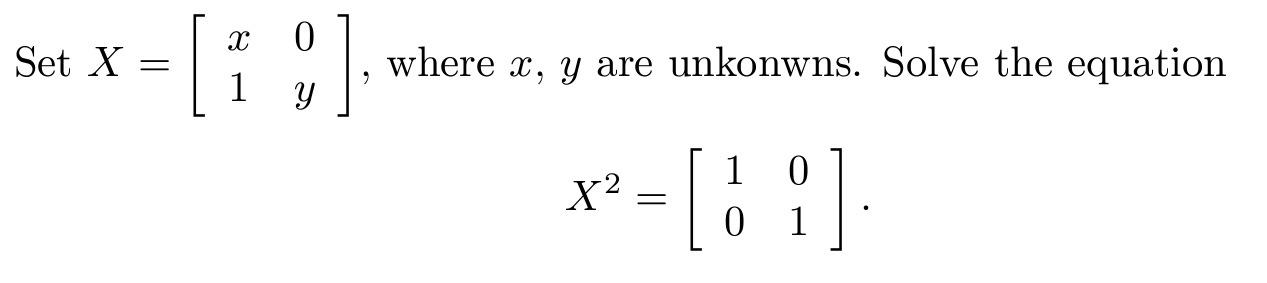 Set $X = \begin{bmatrix} x & 0 \\ 1 & y \end{bmatrix}$, where $x$, $y$ are unkonwns. Solve the equation

$$X^2 = \begin{bmatrix} 1 & 0 \\ 0 & 1 \end{bmatrix}.$$